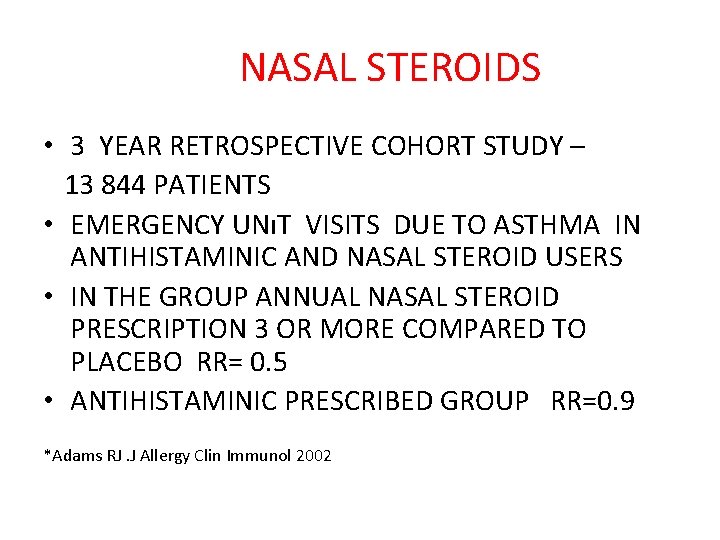 NASAL STEROIDS

• 3 YEAR RETROSPECTIVE COHORT STUDY – 13 844 PATIENTS
• EMERGENCY UNıT VISITS DUE TO ASTHMA IN ANTIHISTAMINIC AND NASAL STEROID USERS
• IN THE GROUP ANNUAL NASAL STEROID PRESCRIPTION 3 OR MORE COMPARED TO PLACEBO RR= 0.5
• ANTIHISTAMINIC PRESCRIBED GROUP RR=0.9

*Adams RJ .J Allergy Clin Immunol 2002